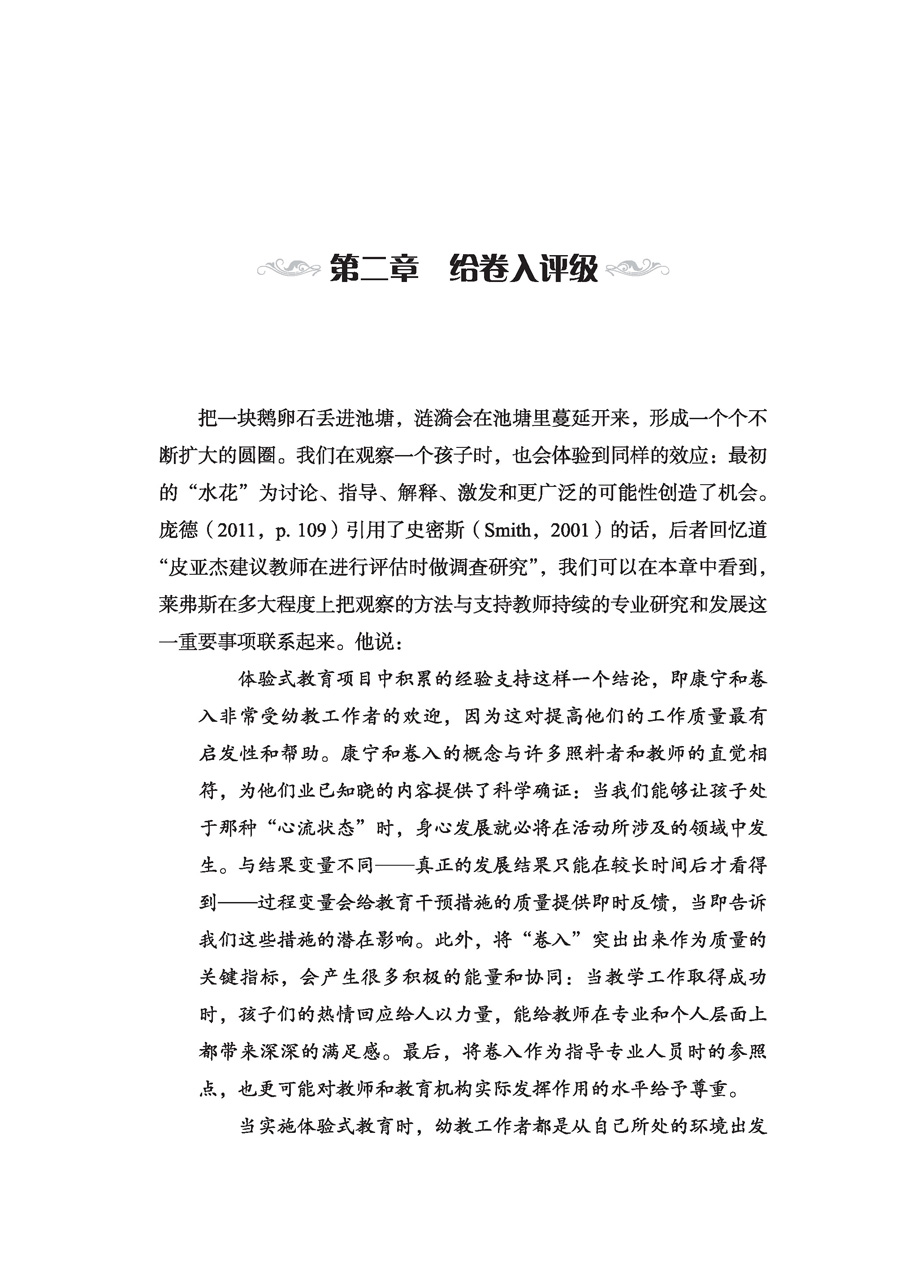 第二章　给卷入评级

把一块鹅卵石丢进池塘，涟漪会在池塘里蔓延开来，形成一个个不断扩大的圆圈。我们在观察一个孩子时，也会体验到同样的效应：最初的“水花”为讨论、指导、解释、激发和更广泛的可能性创造了机会。庞德（2011，p. 109）引用了史密斯（Smith，2001）的话，后者回忆道“皮亚杰建议教师在进行评估时做调查研究”，我们可以在本章中看到，莱弗斯在多大程度上把观察的方法与支持教师持续的专业研究和发展这一重要事项联系起来。他说：

体验式教育项目中积累的经验支持这样一个结论，即康宁和卷入非常受幼教工作者的欢迎，因为这对提高他们的工作质量最有启发性和帮助。康宁和卷入的概念与许多照料者和教师的直觉相符，为他们业已知晓的内容提供了科学确证：当我们能够让孩子处于那种“心流状态”时，身心发展就必将在活动所涉及的领域中发生。与结果变量不同——真正的发展结果只能在较长时间后才看得到——过程变量会给教育干预措施的质量提供即时反馈，当即告诉我们这些措施的潜在影响。此外，将“卷入”突出出来作为质量的关键指标，会产生很多积极的能量和协同：当教学工作取得成功时，孩子们的热情回应给人以力量，能给教师在专业和个人层面上都带来深深的满足感。最后，将卷入作为指导专业人员时的参照点，也更可能对教师和教育机构实际发挥作用的水平给予尊重。

当实施体验式教育时，幼教工作者都是从自己所处的环境出发